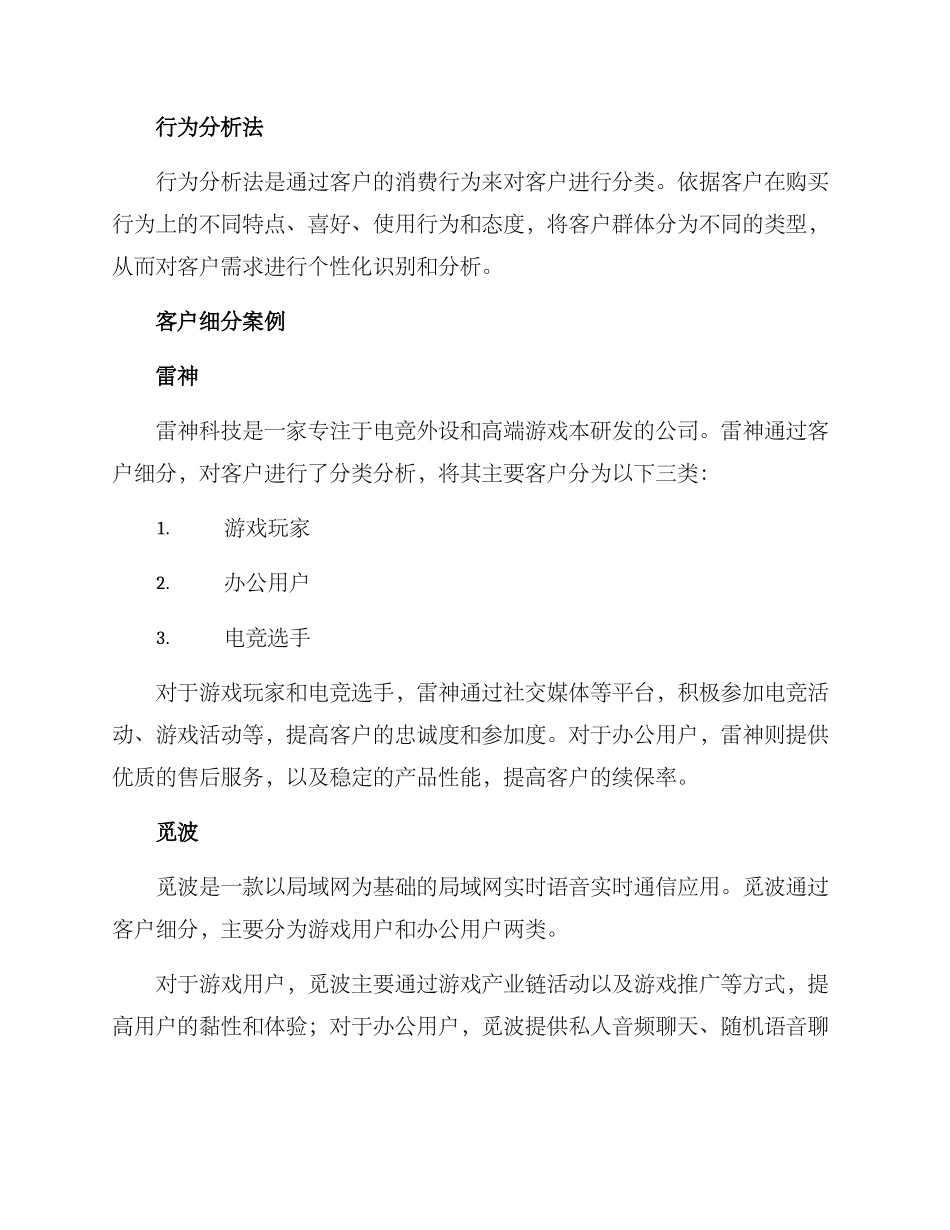 行为分析法

行为分析法是通过客户的消费行为来对客户进行分类。依据客户在购买行为上的不同特点、喜好、使用行为和态度，将客户群体分为不同的类型，从而对客户需求进行个性化识别和分析。

客户细分案例

雷神

雷神科技是一家专注于电竞外设和高端游戏本研发的公司。雷神通过客户细分，对客户进行了分类分析，将其主要客户分为以下三类:

1. 游戏玩家

2. 办公用户

3. 电竞选手

对于游戏玩家和电竞选手，雷神通过社交媒体等平台，积极参加电竞活动、游戏活动等，提高客户的忠诚度和参加度。对于办公用户，雷神则提供优质的售后服务，以及稳定的产品性能，提高客户的续保率。

觅波

觅波是一款以局域网为基础的局域网实时语音实时通信应用。觅波通过客户细分，主要分为游戏用户和办公用户两类。

对于游戏用户，觅波主要通过游戏产业链活动以及游戏推广等方式，提高用户的黏性和体验；对于办公用户，觅波提供私人音频聊天、随机语音聊